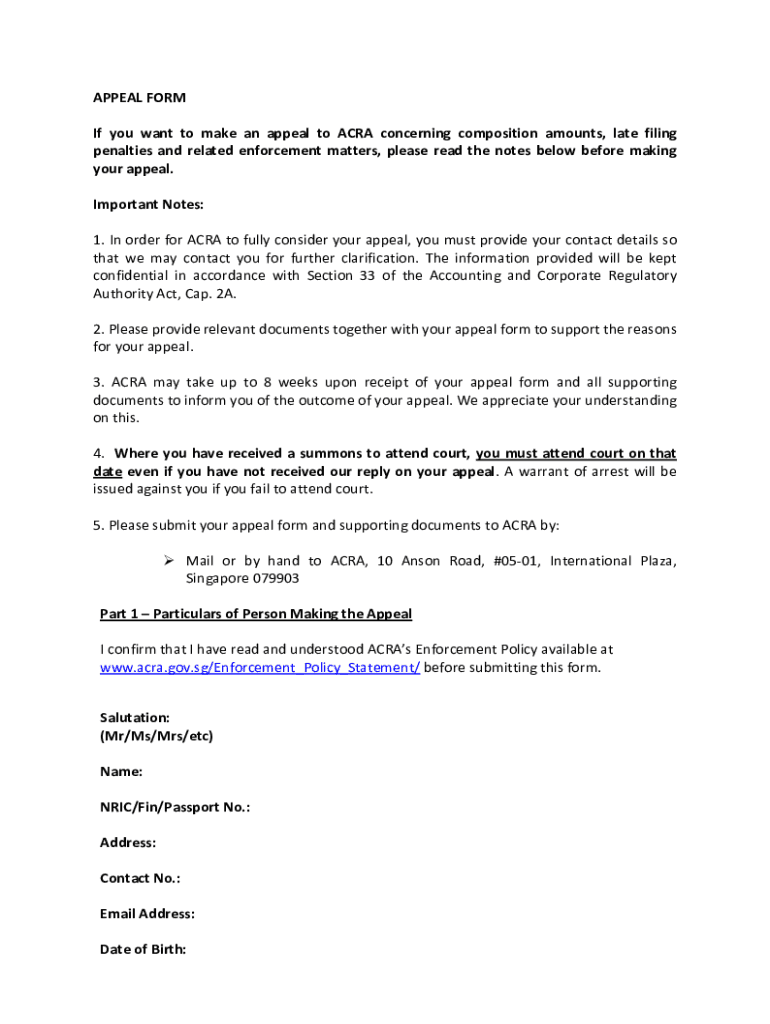 APPEAL FORM

If you want to make an appeal to ACRA concerning composition amounts, late filing penalties and related enforcement matters, please read the notes below before making your appeal.

Important Notes:

1. In order for ACRA to fully consider your appeal, you must provide your contact details so that we may contact you for further clarification. The information provided will be kept confidential in accordance with Section 33 of the Accounting and Corporate Regulatory Authority Act, Cap. 2A.

2. Please provide relevant documents together with your appeal form to support the reasons for your appeal.

3. ACRA may take up to 8 weeks upon receipt of your appeal form and all supporting documents to inform you of the outcome of your appeal. We appreciate your understanding on this.

4. Where you have received a summons to attend court, you must attend court on that date even if you have not received our reply on your appeal. A warrant of arrest will be issued against you if you fail to attend court.

5. Please submit your appeal form and supporting documents to ACRA by:

➢ Mail or by hand to ACRA, 10 Anson Road, #05-01, International Plaza, Singapore 079903

Part 1 – Particulars of Person Making the Appeal

I confirm that I have read and understood ACRA's Enforcement Policy available at www.acra.gov.sg/Enforcement_Policy_Statement/ before submitting this form.

Salutation:
(Mr/Ms/Mrs/etc)

Name:

NRIC/Fin/Passport No.:

Address:

Contact No.:

Email Address:

Date of Birth: